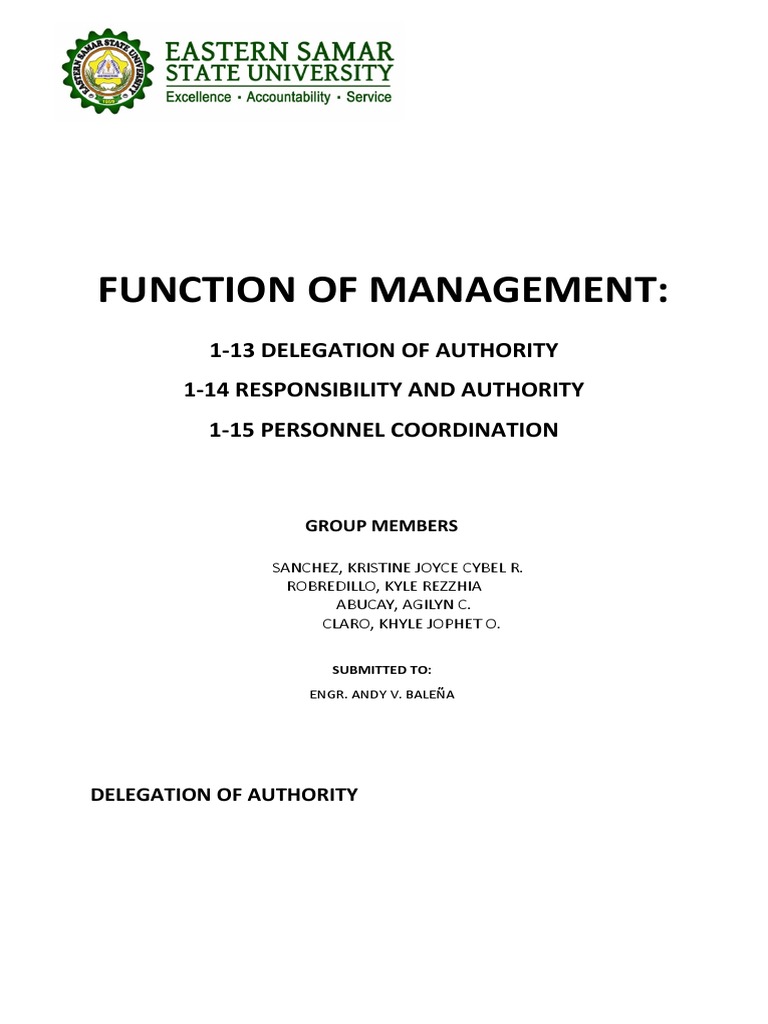 EASTERN SAMAR STATE UNIVERSITY
Excellence • Accountability • Service

FUNCTION OF MANAGEMENT:

1-13 DELEGATION OF AUTHORITY

1-14 RESPONSIBILITY AND AUTHORITY

1-15 PERSONNEL COORDINATION

GROUP MEMBERS

SANCHEZ, KRISTINE JOYCE CYBEL R.
ROBREDILLO, KYLE REZZHIA
ABUCAY, AGILYN C.
CLARO, KHYLE JOPHET O.

SUBMITTED TO:

ENGR. ANDY V. BALEÑA

DELEGATION OF AUTHORITY